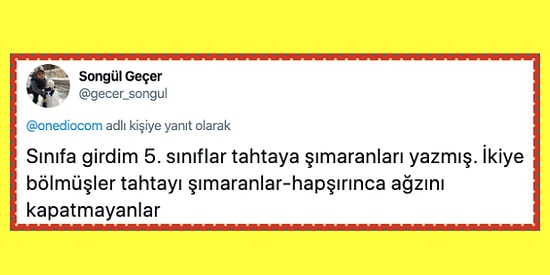 Songül Geçer
@gecer_songul

@onediocom adlı kişiye yanıt olarak

Sınıfa girdim 5. sınıflar tahtaya şımaranları yazmış. İkiye bölmüşler tahtayı şımaranlar-hapşırınca ağzını kapatmayanlar